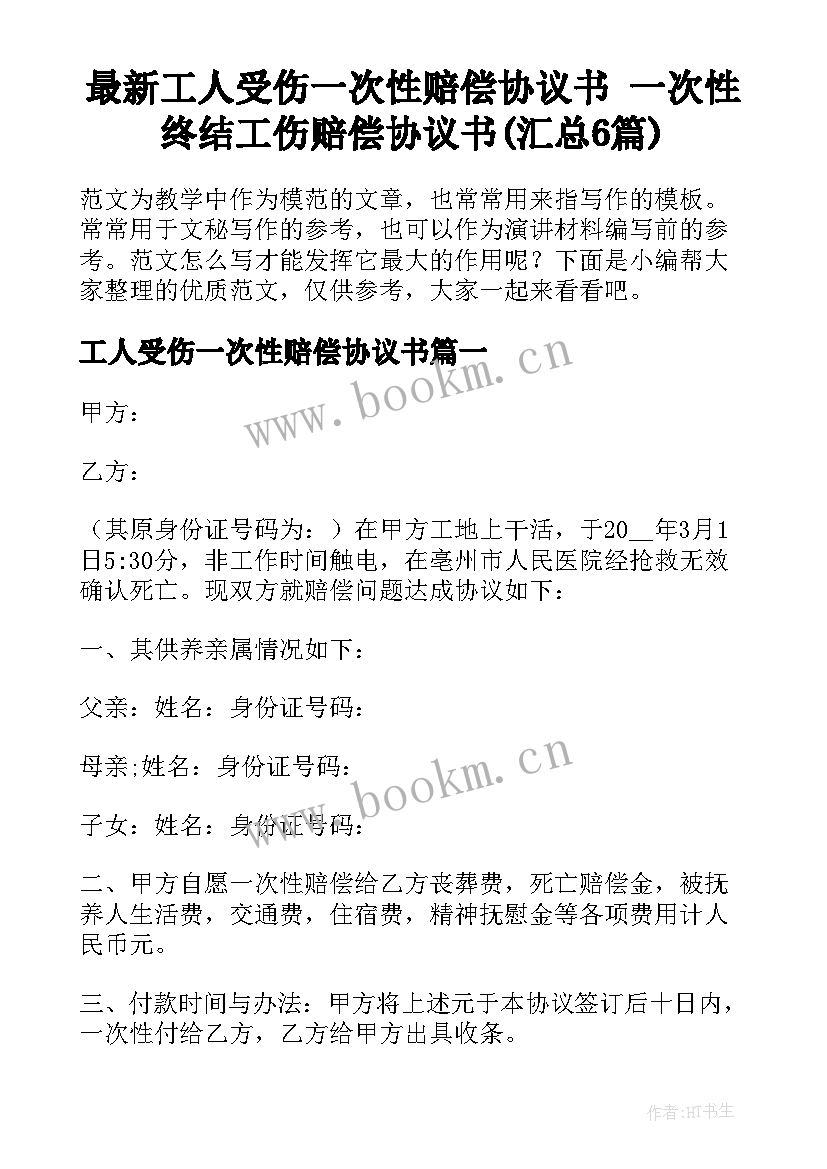 最新工人受伤一次性赔偿协议书 一次性终结工伤赔偿协议书(汇总6篇)

范文为教学中作为模范的文章，也常常用来指写作的模板。常常用于文秘写作的参考，也可以作为演讲材料编写前的参考。范文怎么写才能发挥它最大的作用呢？下面是小编帮大家整理的优质范文，仅供参考，大家一起来看看吧。

工人受伤一次性赔偿协议书篇一

www.bookm.cn

甲方：

乙方：

（其原身份证号码为：）在甲方工地上干活，于20__年3月1日5:30分，非工作时间触电，在亳州市人民医院经抢救无效确认死亡。现双方就赔偿问题达成协议如下：

一、其供养亲属情况如下：

父亲：姓名：身份证号码：

母亲;姓名：身份证号码：

www.bookm.cn

子女：姓名：身份证号码：

二、甲方自愿一次性赔偿给乙方丧葬费，死亡赔偿金，被抚养人生活费，交通费，住宿费，精神抚慰金等各项费用计人民币元。

三、付款时间与办法：甲方将上述元于本协议签订后十日内，一次性付给乙方，乙方给甲方出具收条。

作者:HT书生